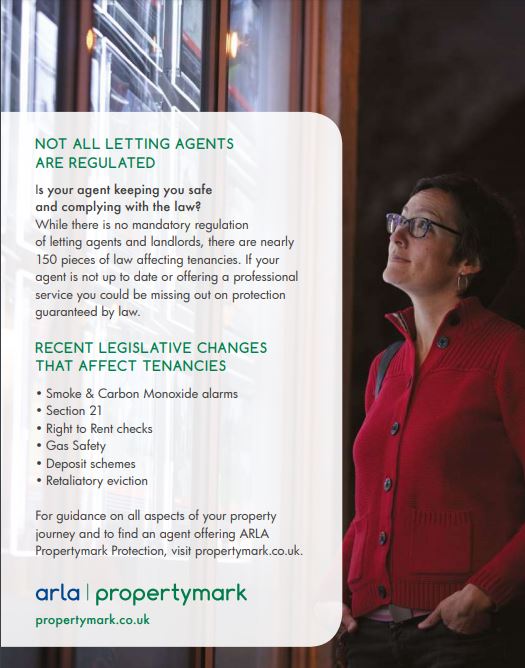 NOT ALL LETTING AGENTS ARE REGULATED

Is your agent keeping you safe and complying with the law?
While there is no mandatory regulation of letting agents and landlords, there are nearly 150 pieces of law affecting tenancies. If your agent is not up to date or offering a professional service you could be missing out on protection guaranteed by law.

RECENT LEGISLATIVE CHANGES THAT AFFECT TENANCIES

• Smoke & Carbon Monoxide alarms
• Section 21
• Right to Rent checks
• Gas Safety
• Deposit schemes
• Retaliatory eviction

For guidance on all aspects of your property journey and to find an agent offering ARLA Propertymark Protection, visit propertymark.co.uk.

arla | propertymark
propertymark.co.uk